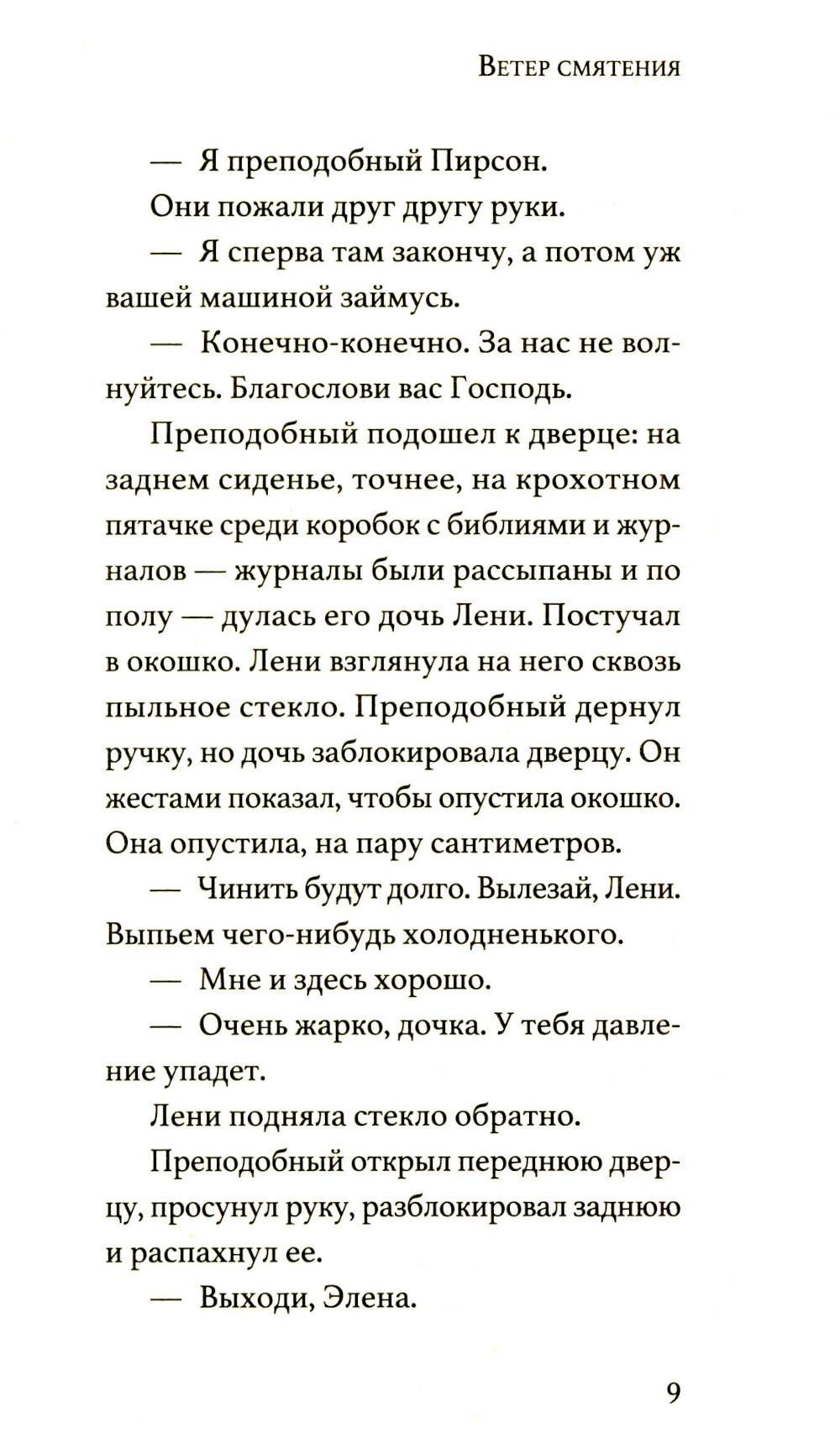 Ветер смятения

— Я преподобный Пирсон.

Они пожали друг другу руки.

— Я сперва там закончу, а потом уж вашей машиной займусь.

— Конечно-конечно. За нас не волнуйтесь. Благослови вас Господь.

Преподобный подошел к дверце: на заднем сиденье, точнее, на крохотном пятачке среди коробок с библиями и журналов — журналы были рассыпаны и по полу — дулась его дочь Лени. Постучал в окошко. Лени взглянула на него сквозь пыльное стекло. Преподобный дернул ручку, но дочь заблокировала дверцу. Он жестами показал, чтобы опустила окошко. Она опустила, на пару сантиметров.

— Чинить будут долго. Вылезай, Лени. Выпьем чего-нибудь холодненького.

— Мне и здесь хорошо.

— Очень жарко, дочка. У тебя давление упадет.

Лени подняла стекло обратно.

Преподобный открыл переднюю дверцу, просунул руку, разблокировал заднюю и распахнул ее.

— Выходи, Элена.

9